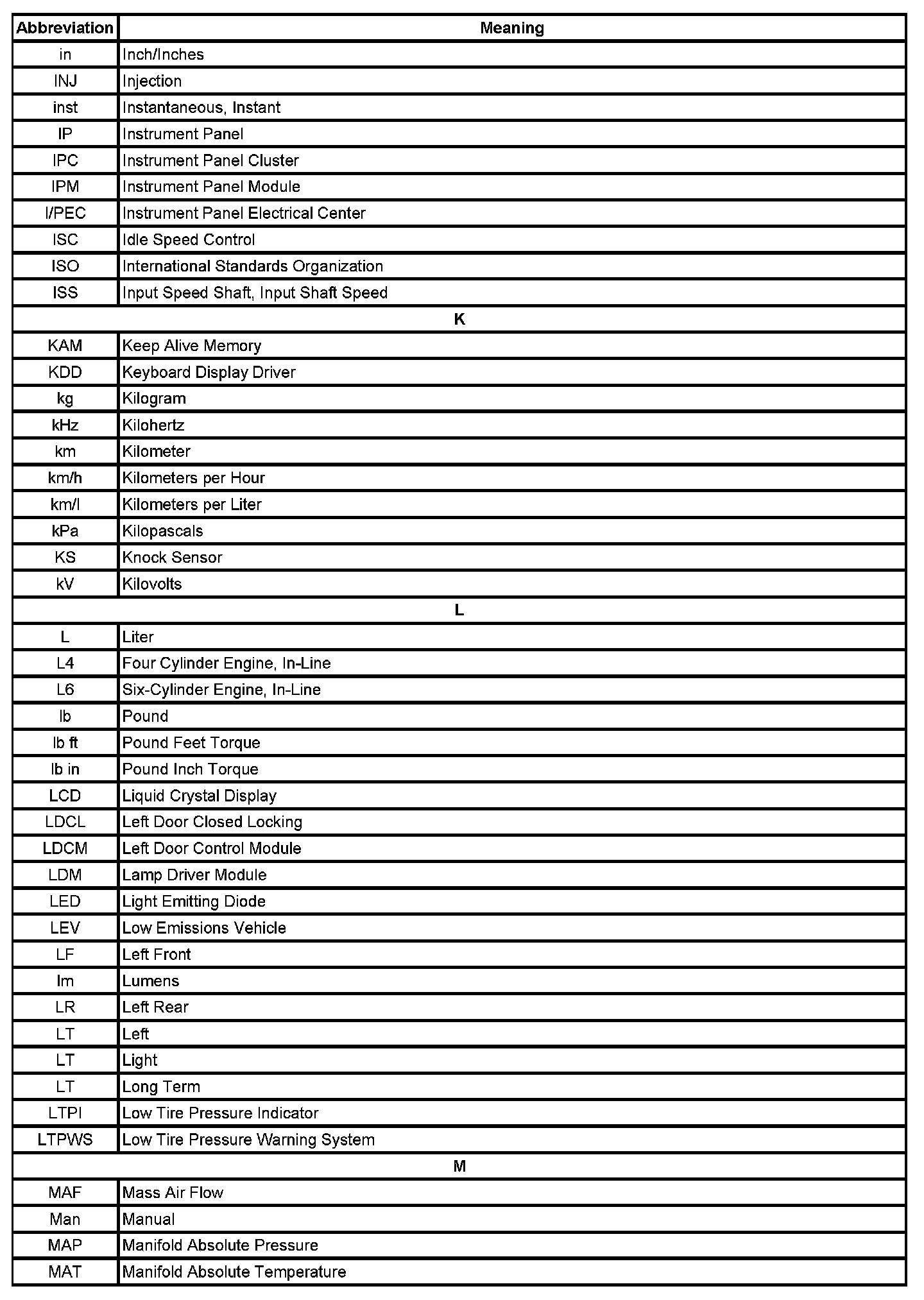 | Abbreviation | Meaning |
|---|---|
| in | Inch/Inches |
| INJ | Injection |
| inst | Instantaneous, Instant |
| IP | Instrument Panel |
| IPC | Instrument Panel Cluster |
| IPM | Instrument Panel Module |
| I/PEC | Instrument Panel Electrical Center |
| ISC | Idle Speed Control |
| ISO | International Standards Organization |
| ISS | Input Speed Shaft, Input Shaft Speed |
| K | |
| KAM | Keep Alive Memory |
| KDD | Keyboard Display Driver |
| kg | Kilogram |
| kHz | Kilohertz |
| km | Kilometer |
| km/h | Kilometers per Hour |
| km/l | Kilometers per Liter |
| kPa | Kilopascals |
| KS | Knock Sensor |
| kV | Kilovolts |
| L | |
| L | Liter |
| L4 | Four Cylinder Engine, In-Line |
| L6 | Six-Cylinder Engine, In-Line |
| lb | Pound |
| lb ft | Pound Feet Torque |
| lb in | Pound Inch Torque |
| LCD | Liquid Crystal Display |
| LDCL | Left Door Closed Locking |
| LDCM | Left Door Control Module |
| LDM | Lamp Driver Module |
| LED | Light Emitting Diode |
| LEV | Low Emissions Vehicle |
| LF | Left Front |
| lm | Lumens |
| LR | Left Rear |
| LT | Left |
| LT | Light |
| LT | Long Term |
| LTPI | Low Tire Pressure Indicator |
| LTPWS | Low Tire Pressure Warning System |
| M | |
| MAF | Mass Air Flow |
| Man | Manual |
| MAP | Manifold Absolute Pressure |
| MAT | Manifold Absolute Temperature |